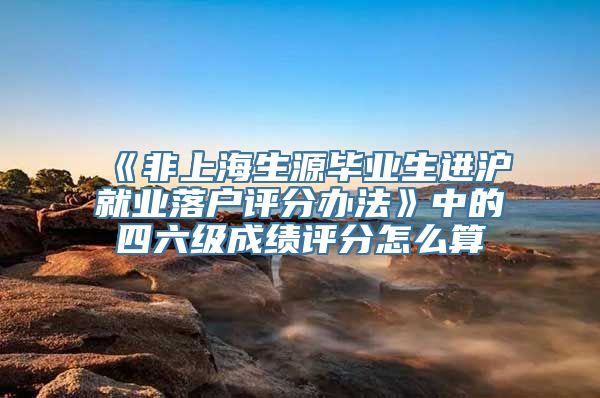 《非上海生源毕业生进沪就业落户评分办法》中的四六级成绩评分怎么算